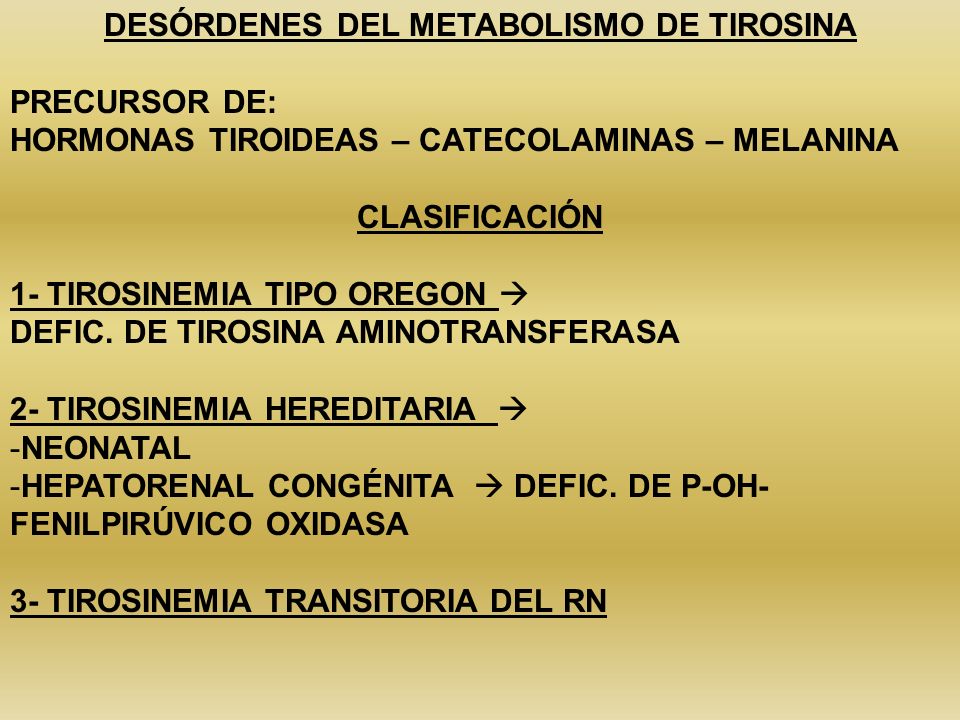 DESÓRDENES DEL METABOLISMO DE TIROSINA

PRECURSOR DE:
HORMONAS TIROIDEAS – CATECOLAMINAS – MELANINA

CLASIFICACIÓN

1- TIROSINEMIA TIPO OREGON →
DEFIC. DE TIROSINA AMINOTRANSFERASA

2- TIROSINEMIA HEREDITARIA →
-NEONATAL
-HEPATORENAL CONGÉNITA → DEFIC. DE P-OH-FENILPIRÚVICO OXIDASA

3- TIROSINEMIA TRANSITORIA DEL RN